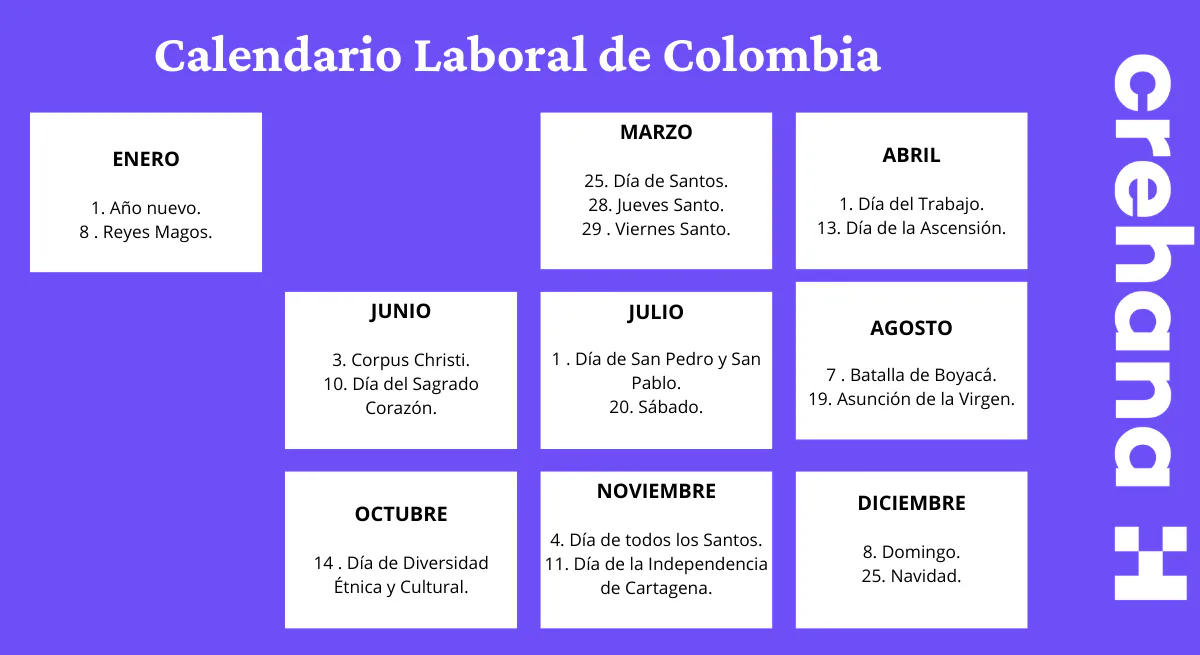 Calendario Laboral de Colombia

ENERO

1. Año nuevo.
8 . Reyes Magos.

MARZO

25. Día de Santos.
28. Jueves Santo.
29 . Viernes Santo.

ABRIL

1. Día del Trabajo.
13. Día de la Ascensión.

JUNIO

3. Corpus Christi.
10. Día del Sagrado Corazón.

JULIO

1 . Día de San Pedro y San Pablo.
20. Sábado.

AGOSTO

7 . Batalla de Boyacá.
19. Asunción de la Virgen.

OCTUBRE

14 . Día de Diversidad Étnica y Cultural.

NOVIEMBRE

4. Día de todos los Santos.
11. Día de la Independencia de Cartagena.

DICIEMBRE

8. Domingo.
25. Navidad.

crehana